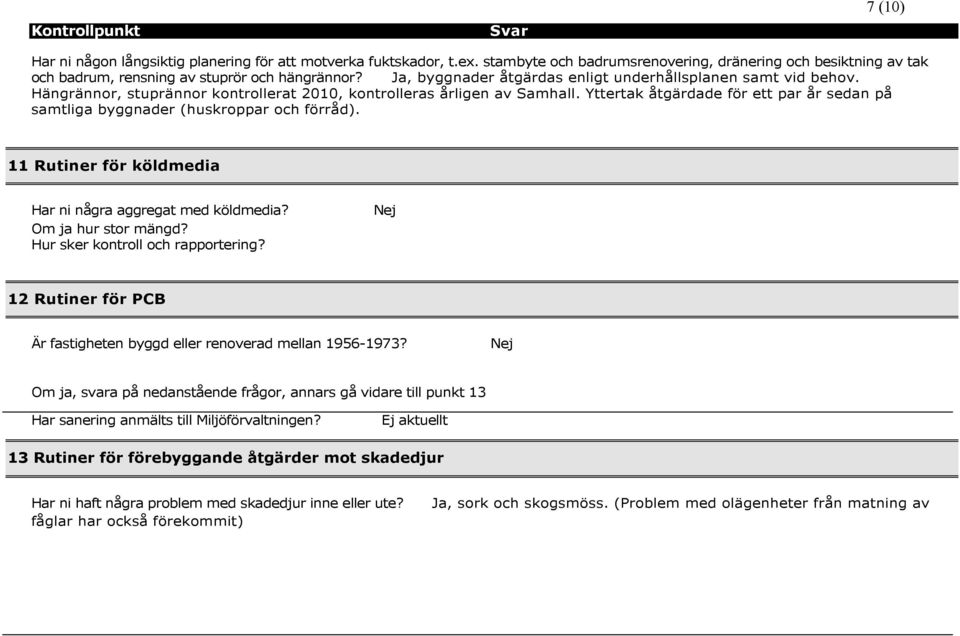 7 (10)

Kontrollpunkt Svar

Har ni någon långsiktig planering för att motverka fuktskador, t.ex. stambyte och badrumsrenovering, dränering och besiktning av tak och badrum, rensning av stuprör och hängrännor? Ja, byggnader åtgärdas enligt underhållsplanen samt vid behov. Hängrännor, stuprännor kontrollerat 2010, kontrolleras årligen av Samhall. Yttertak åtgärdade för ett par år sedan på samtliga byggnader (huskroppar och förråd).

11 Rutiner för köldmedia

Har ni några aggregat med köldmedia? Nej
Om ja hur stor mängd?
Hur sker kontroll och rapportering?

12 Rutiner för PCB

Är fastigheten byggd eller renoverad mellan 1956-1973? Nej

Om ja, svara på nedanstående frågor, annars gå vidare till punkt 13

Har sanering anmälts till Miljöförvaltningen? Ej aktuellt

13 Rutiner för förebyggande åtgärder mot skadedjur

Har ni haft några problem med skadedjur inne eller ute? Ja, sork och skogsmöss. (Problem med olägenheter från matning av fåglar har också förekommit)